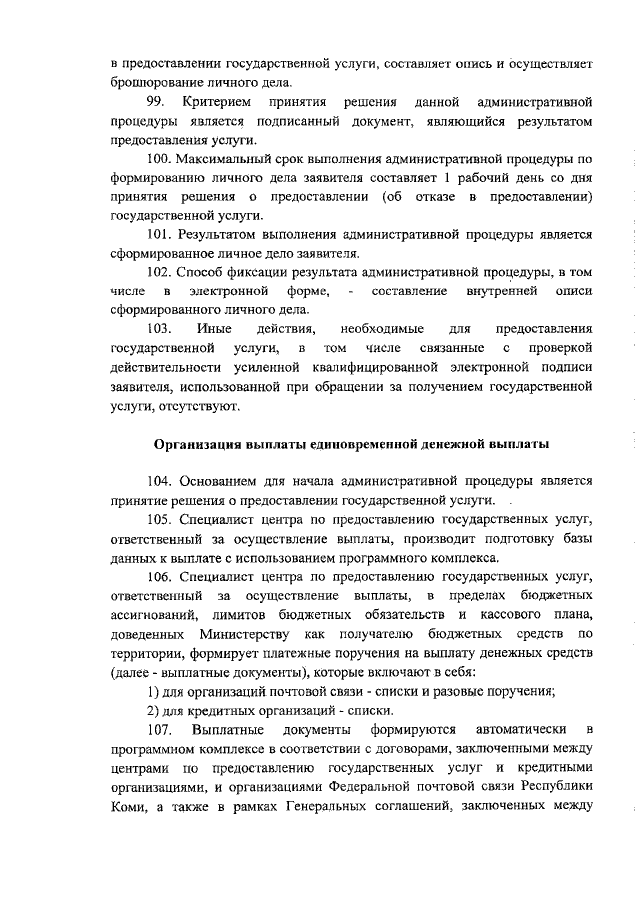 в предоставлении государственной услуги, составляет опись и осуществляет брошюрование личного дела.

99. Критерием принятия решения данной административной процедуры является подписанный документ, являющийся результатом предоставления услуги.

100. Максимальный срок выполнения административной процедуры по формированию личного дела заявителя составляет 1 рабочий день со дня принятия решения о предоставлении (об отказе в предоставлении) государственной услуги.

101. Результатом выполнения административной процедуры является сформированное личное дело заявителя.

102. Способ фиксации результата административной процедуры, в том числе в электронной форме, - составление внутренней описи сформированного личного дела.

103. Иные действия, необходимые для предоставления государственной услуги, в том числе связанные с проверкой действительности усиленной квалифицированной электронной подписи заявителя, использованной при обращении за получением государственной услуги, отсутствуют.

Организация выплаты единовременной денежной выплаты

104. Основанием для начала административной процедуры является принятие решения о предоставлении государственной услуги.

105. Специалист центра по предоставлению государственных услуг, ответственный за осуществление выплаты, производит подготовку базы данных к выплате с использованием программного комплекса.

106. Специалист центра по предоставлению государственных услуг, ответственный за осуществление выплаты, в пределах бюджетных ассигнований, лимитов бюджетных обязательств и кассового плана, доведенных Министерству как получателю бюджетных средств по территории, формирует платежные поручения на выплату денежных средств (далее - выплатные документы), которые включают в себя:

1) для организаций почтовой связи - списки и разовые поручения;

2) для кредитных организаций - списки.

107. Выплатные документы формируются автоматически в программном комплексе в соответствии с договорами, заключенными между центрами по предоставлению государственных услуг и кредитными организациями, и организациями Федеральной почтовой связи Республики Коми, а также в рамках Генеральных соглашений, заключенных между